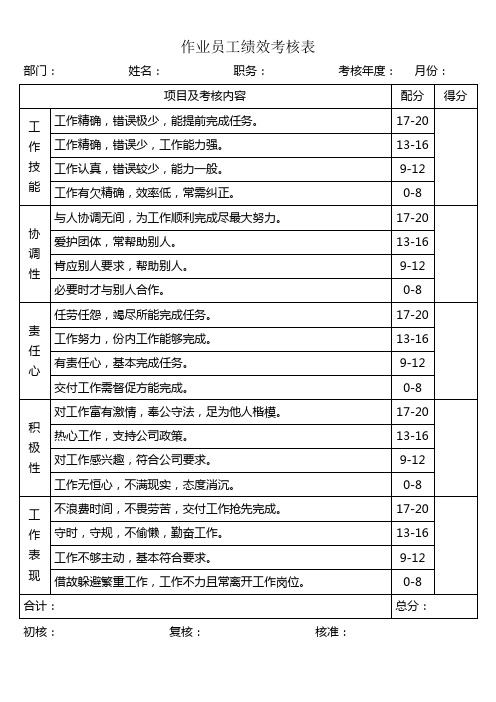 作业员工绩效考核表

部门：　　姓名：　　职务：　　考核年度：　月份：

| 项目及考核内容 | | 配分 | 得分 |
|---|---|---|---|
| 工作技能 | 工作精确，错误极少，能提前完成任务。 | 17-20 | |
| | 工作精确，错误少，工作能力强。 | 13-16 | |
| | 工作认真，错误较少，能力一般。 | 9-12 | |
| | 工作有欠精确，效率低，常需纠正。 | 0-8 | |
| 协调性 | 与人协调无间，为工作顺利完成尽最大努力。 | 17-20 | |
| | 爱护团体，常帮助别人。 | 13-16 | |
| | 肯应别人要求，帮助别人。 | 9-12 | |
| | 必要时才与别人合作。 | 0-8 | |
| 责任心 | 任劳任怨，竭尽所能完成任务。 | 17-20 | |
| | 工作努力，份内工作能够完成。 | 13-16 | |
| | 有责任心，基本完成任务。 | 9-12 | |
| | 交付工作需督促方能完成。 | 0-8 | |
| 积极性 | 对工作富有激情，奉公守法，足为他人楷模。 | 17-20 | |
| | 热心工作，支持公司政策。 | 13-16 | |
| | 对工作感兴趣，符合公司要求。 | 9-12 | |
| | 工作无恒心，不满现实，态度消沉。 | 0-8 | |
| 工作表现 | 不浪费时间，不畏劳苦，交付工作抢先完成。 | 17-20 | |
| | 守时，守规，不偷懒，勤奋工作。 | 13-16 | |
| | 工作不够主动，基本符合要求。 | 9-12 | |
| | 借故躲避繁重工作，工作不力且常离开工作岗位。 | 0-8 | |
| 合计： | | 总分： | |

初核：　　复核：　　核准：